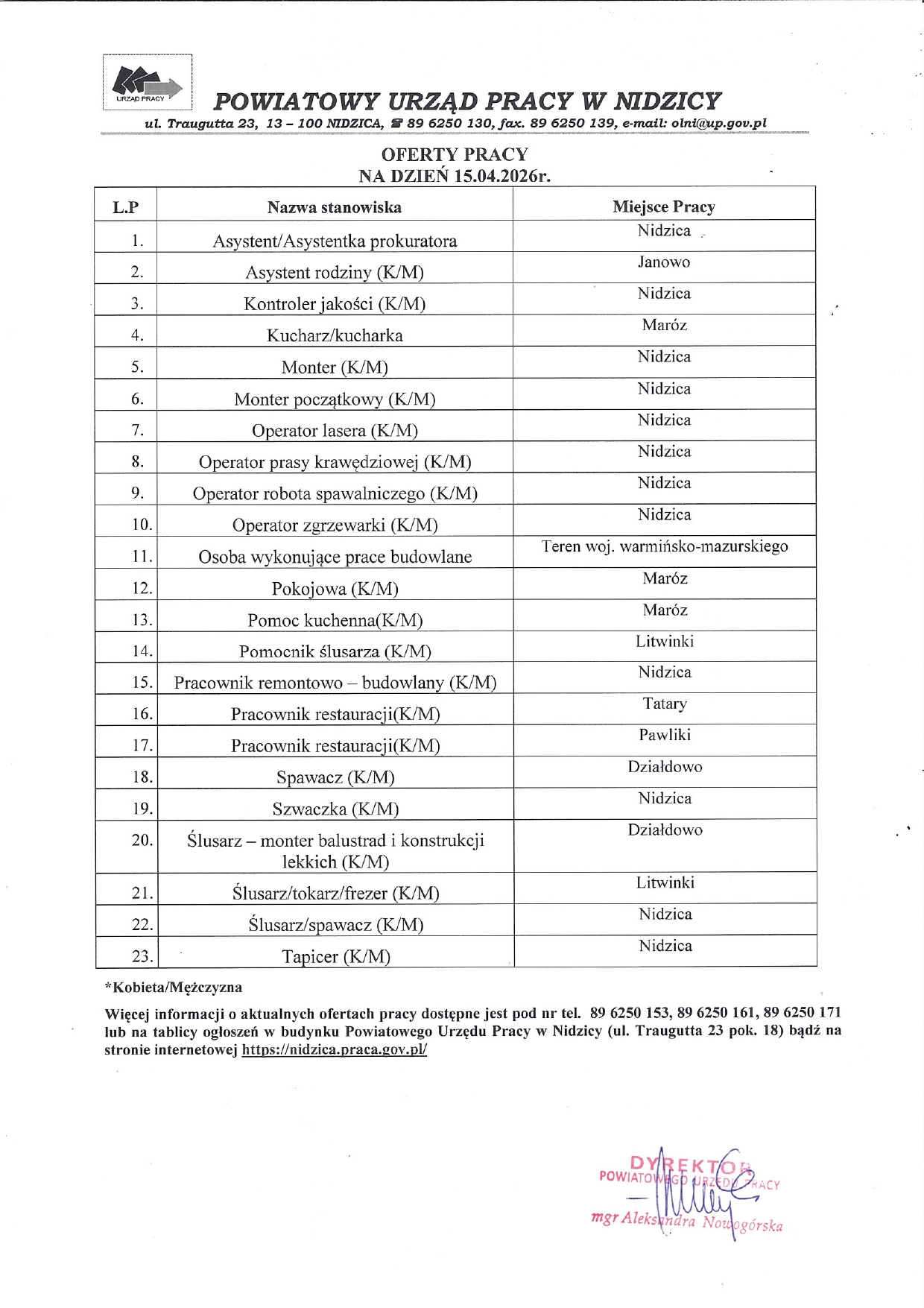 URZĄD PRACY

POWIATOWY URZĄD PRACY W NIDZICY

ul. Traugutta 23, 13 – 100 NIDZICA, ☎ 89 6250 130, fax. 89 6250 139, e-mail: olni@up.gov.pl

OFERTY PRACY
NA DZIEŃ 15.04.2026r.

| L.P | Nazwa stanowiska | Miejsce Pracy |
|---|---|---|
| 1. | Asystent/Asystentka prokuratora | Nidzica |
| 2. | Asystent rodziny (K/M) | Janowo |
| 3. | Kontroler jakości (K/M) | Nidzica |
| 4. | Kucharz/kucharka | Maróz |
| 5. | Monter (K/M) | Nidzica |
| 6. | Monter początkowy (K/M) | Nidzica |
| 7. | Operator lasera (K/M) | Nidzica |
| 8. | Operator prasy krawędziowej (K/M) | Nidzica |
| 9. | Operator robota spawalniczego (K/M) | Nidzica |
| 10. | Operator zgrzewarki (K/M) | Nidzica |
| 11. | Osoba wykonujące prace budowlane | Teren woj. warmińsko-mazurskiego |
| 12. | Pokojowa (K/M) | Maróz |
| 13. | Pomoc kuchenna(K/M) | Maróz |
| 14. | Pomocnik ślusarza (K/M) | Litwinki |
| 15. | Pracownik remontowo – budowlany (K/M) | Nidzica |
| 16. | Pracownik restauracji(K/M) | Tatary |
| 17. | Pracownik restauracji(K/M) | Pawliki |
| 18. | Spawacz (K/M) | Działdowo |
| 19. | Szwaczka (K/M) | Nidzica |
| 20. | Ślusarz – monter balustrad i konstrukcji lekkich (K/M) | Działdowo |
| 21. | Ślusarz/tokarz/frezer (K/M) | Litwinki |
| 22. | Ślusarz/spawacz (K/M) | Nidzica |
| 23. | Tapicer (K/M) | Nidzica |

*Kobieta/Mężczyzna

Więcej informacji o aktualnych ofertach pracy dostępne jest pod nr tel. 89 6250 153, 89 6250 161, 89 6250 171 lub na tablicy ogłoszeń w budynku Powiatowego Urzędu Pracy w Nidzicy (ul. Traugutta 23 pok. 18) bądź na stronie internetowej https://nidzica.praca.gov.pl/

DYREKTOR
POWIATOWEGO URZĘDU PRACY
mgr Aleksandra Nowogórska